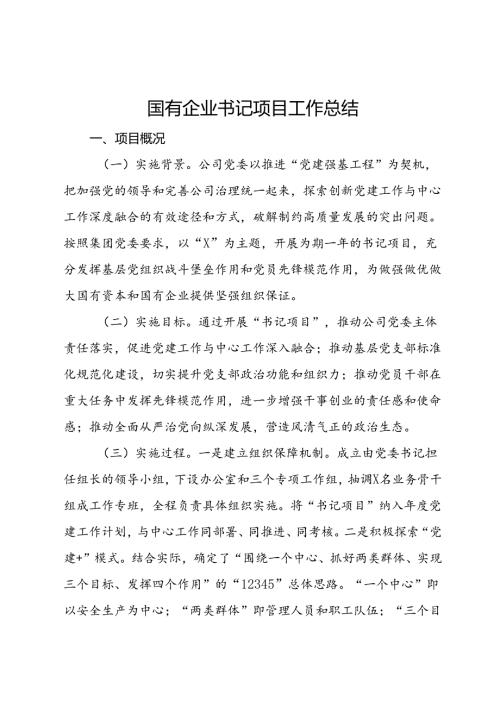 国有企业书记项目工作总结

一、项目概况

（一）实施背景。公司党委以推进“党建强基工程”为契机，把加强党的领导和完善公司治理统一起来，探索创新党建工作与中心工作深度融合的有效途径和方式，破解制约高质量发展的突出问题。按照集团党委要求，以“X”为主题，开展为期一年的书记项目，充分发挥基层党组织战斗堡垒作用和党员先锋模范作用，为做强做优做大国有资本和国有企业提供坚强组织保证。

（二）实施目标。通过开展“书记项目”，推动公司党委主体责任落实，促进党建工作与中心工作深入融合；推动基层党支部标准化规范化建设，切实提升党支部政治功能和组织力；推动党员干部在重大任务中发挥先锋模范作用，进一步增强干事创业的责任感和使命感；推动全面从严治党向纵深发展，营造风清气正的政治生态。

（三）实施过程。一是建立组织保障机制。成立由党委书记担任组长的领导小组，下设办公室和三个专项工作组，抽调X名业务骨干组成工作专班，全程负责具体组织实施。将“书记项目”纳入年度党建工作计划，与中心工作同部署、同推进、同考核。二是积极探索“党建+”模式。结合实际，确定了“围绕一个中心、抓好两类群体、实现三个目标、发挥四个作用”的“12345”总体思路。“一个中心”即以安全生产为中心；“两类群体”即管理人员和职工队伍；“三个目